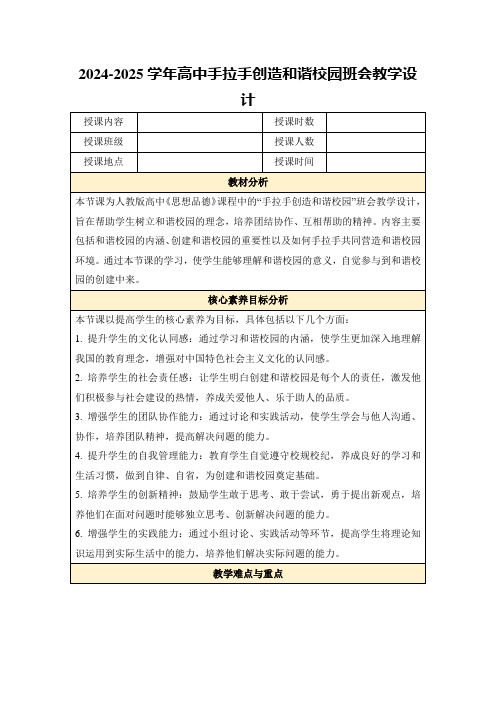 2024-2025 学年高中手拉手创造和谐校园班会教学设计

| 授课内容 | | 授课时数 | |
|---|---|---|---|
| 授课班级 | | 授课人数 | |
| 授课地点 | | 授课时间 | |

教材分析

本节课为人教版高中《思想品德》课程中的“手拉手创造和谐校园”班会教学设计，旨在帮助学生树立和谐校园的理念，培养团结协作、互相帮助的精神。内容主要包括和谐校园的内涵、创建和谐校园的重要性以及如何手拉手共同营造和谐校园环境。通过本节课的学习，使学生能够理解和谐校园的意义，自觉参与到和谐校园的创建中来。

核心素养目标分析

本节课以提高学生的核心素养为目标，具体包括以下几个方面：

1. 提升学生的文化认同感：通过学习和谐校园的内涵，使学生更加深入地理解我国的教育理念，增强对中国特色社会主义文化的认同感。

2. 培养学生的社会责任感：让学生明白创建和谐校园是每个人的责任，激发他们积极参与社会建设的热情，养成关爱他人、乐于助人的品质。

3. 增强学生的团队协作能力：通过讨论和实践活动，使学生学会与他人沟通、协作，培养团队精神，提高解决问题的能力。

4. 提升学生的自我管理能力：教育学生自觉遵守校规校纪，养成良好的学习和生活习惯，做到自律、自省，为创建和谐校园奠定基础。

5. 培养学生的创新精神：鼓励学生敢于思考、敢于尝试，勇于提出新观点，培养他们在面对问题时能够独立思考、创新解决问题的能力。

6. 增强学生的实践能力：通过小组讨论、实践活动等环节，提高学生将理论知识运用到实际生活中的能力，培养他们解决实际问题的能力。

教学难点与重点